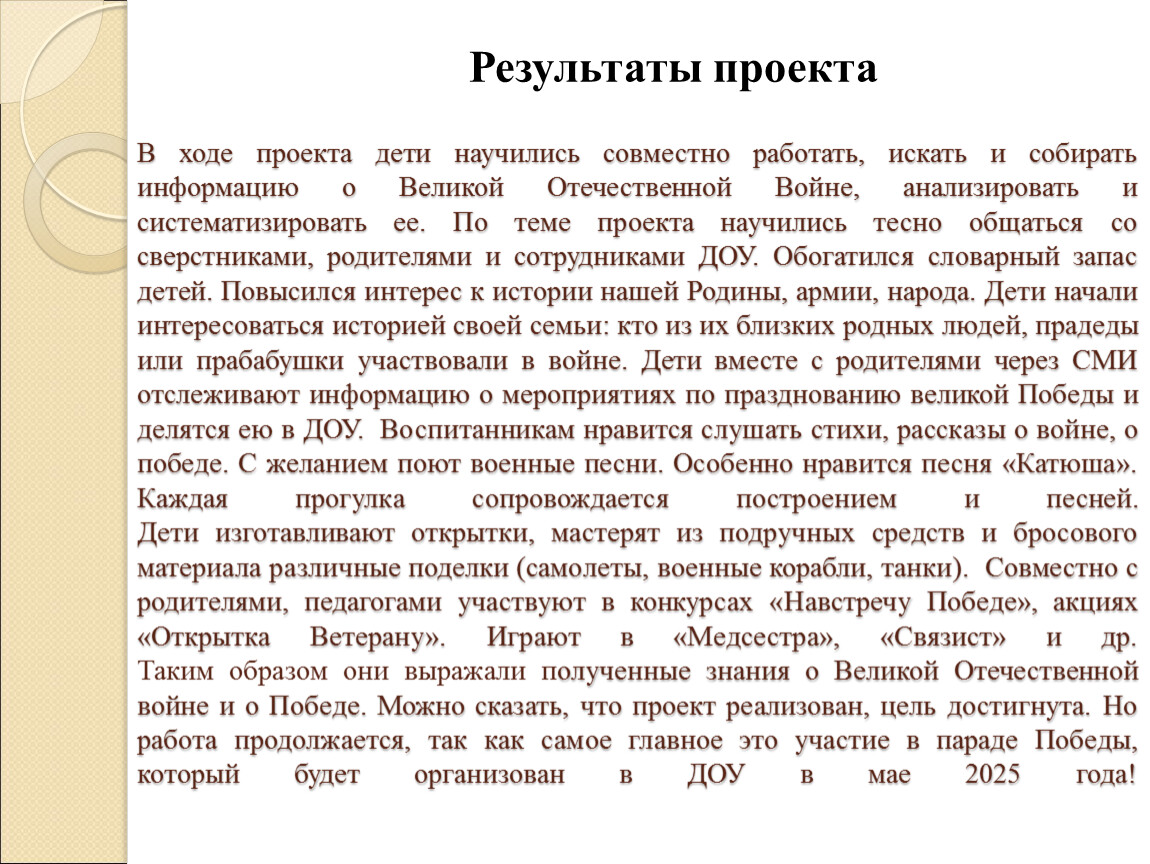 Результаты проекта

В ходе проекта дети научились совместно работать, искать и собирать информацию о Великой Отечественной Войне, анализировать и систематизировать ее. По теме проекта научились тесно общаться со сверстниками, родителями и сотрудниками ДОУ. Обогатился словарный запас детей. Повысился интерес к истории нашей Родины, армии, народа. Дети начали интересоваться историей своей семьи: кто из их близких родных людей, прадеды или прабабушки участвовали в войне. Дети вместе с родителями через СМИ отслеживают информацию о мероприятиях по празднованию великой Победы и делятся ею в ДОУ. Воспитанникам нравится слушать стихи, рассказы о войне, о победе. С желанием поют военные песни. Особенно нравится песня «Катюша». Каждая прогулка сопровождается построением и песней.
Дети изготавливают открытки, мастерят из подручных средств и бросового материала различные поделки (самолеты, военные корабли, танки). Совместно с родителями, педагогами участвуют в конкурсах «Навстречу Победе», акциях «Открытка Ветерану». Играют в «Медсестра», «Связист» и др.
Таким образом они выражали полученные знания о Великой Отечественной войне и о Победе. Можно сказать, что проект реализован, цель достигнута. Но работа продолжается, так как самое главное это участие в параде Победы, который будет организован в ДОУ в мае 2025 года!